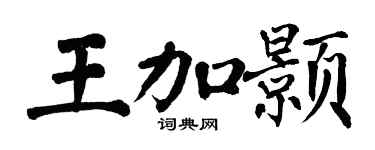 王加颢
词典网